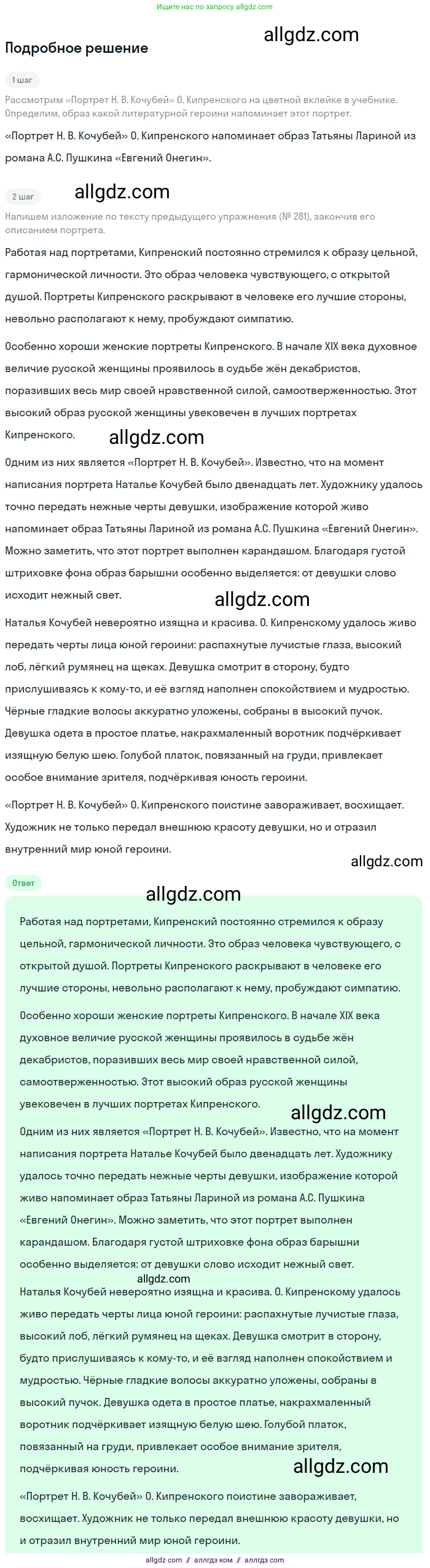 Ищите нас по запросу allgdz.com

Подробное решение

allgdz.com

1 шаг

Рассмотрим «Портрет Н. В. Кочубей» О. Кипренского на цветной вклейке в учебнике. Определим, образ какой литературной героини напоминает этот портрет.

«Портрет Н. В. Кочубей» О. Кипренского напоминает образ Татьяны Лариной из романа А.С. Пушкина «Евгений Онегин».

2 шаг

allgdz.com

Напишем изложение по тексту предыдущего упражнения (№ 281), закончив его описанием портрета.

Работая над портретами, Кипренский постоянно стремился к образу цельной, гармонической личности. Это образ человека чувствующего, с открытой душой. Портреты Кипренского раскрывают в человеке его лучшие стороны, невольно располагают к нему, пробуждают симпатию.

Особенно хороши женские портреты Кипренского. В начале XIX века духовное величие русской женщины проявилось в судьбе жён декабристов, поразивших весь мир своей нравственной силой, самоотверженностью. Этот высокий образ русской женщины увековечен в лучших портретах Кипренского.

allgdz.com

Одним из них является «Портрет Н. В. Кочубей». Известно, что на момент написания портрета Наталье Кочубей было двенадцать лет. Художнику удалось точно передать нежные черты девушки, изображение которой живо напоминает образ Татьяны Лариной из романа А.С. Пушкина «Евгений Онегин». Можно заметить, что этот портрет выполнен карандашом. Благодаря густой штриховке фона образ барышни особенно выделяется: от девушки слово исходит нежный свет.

allgdz.com

Наталья Кочубей невероятно изящна и красива. О. Кипренскому удалось живо передать черты лица юной героини: распахнутые лучистые глаза, высокий лоб, лёгкий румянец на щеках. Девушка смотрит в сторону, будто прислушиваясь к кому-то, и её взгляд наполнен спокойствием и мудростью. Чёрные гладкие волосы аккуратно уложены, собраны в высокий пучок. Девушка одета в простое платье, накрахмаленный воротник подчёркивает изящную белую шею. Голубой платок, повязанный на груди, привлекает особое внимание зрителя, подчёркивая юность героини.

«Портрет Н. В. Кочубей» О. Кипренского поистине завораживает, восхищает. Художник не только передал внешнюю красоту девушки, но и отразил внутренний мир юной героини.

allgdz.com

Ответ

allgdz.com

Работая над портретами, Кипренский постоянно стремился к образу цельной, гармонической личности. Это образ человека чувствующего, с открытой душой. Портреты Кипренского раскрывают в человеке его лучшие стороны, невольно располагают к нему, пробуждают симпатию.

Особенно хороши женские портреты Кипренского. В начале XIX века духовное величие русской женщины проявилось в судьбе жён декабристов, поразивших весь мир своей нравственной силой, самоотверженностью. Этот высокий образ русской женщины увековечен в лучших портретах Кипренского.

allgdz.com

Одним из них является «Портрет Н. В. Кочубей». Известно, что на момент написания портрета Наталье Кочубей было двенадцать лет. Художнику удалось точно передать нежные черты девушки, изображение которой живо напоминает образ Татьяны Лариной из романа А.С. Пушкина «Евгений Онегин». Можно заметить, что этот портрет выполнен карандашом. Благодаря густой штриховке фона образ барышни особенно выделяется: от девушки слово исходит нежный свет.

allgdz.com

Наталья Кочубей невероятно изящна и красива. О. Кипренскому удалось живо передать черты лица юной героини: распахнутые лучистые глаза, высокий лоб, лёгкий румянец на щеках. Девушка смотрит в сторону, будто прислушиваясь к кому-то, и её взгляд наполнен спокойствием и мудростью. Чёрные гладкие волосы аккуратно уложены, собраны в высокий пучок. Девушка одета в простое платье, накрахмаленный воротник подчёркивает изящную белую шею. Голубой платок, повязанный на груди, привлекает особое внимание зрителя, подчёркивая юность героини.

allgdz.com

«Портрет Н. В. Кочубей» О. Кипренского поистине завораживает, восхищает. Художник не только передал внешнюю красоту девушки, но и отразил внутренний мир юной героини.

allgdz.com // аллгдз ком // аллгдз com